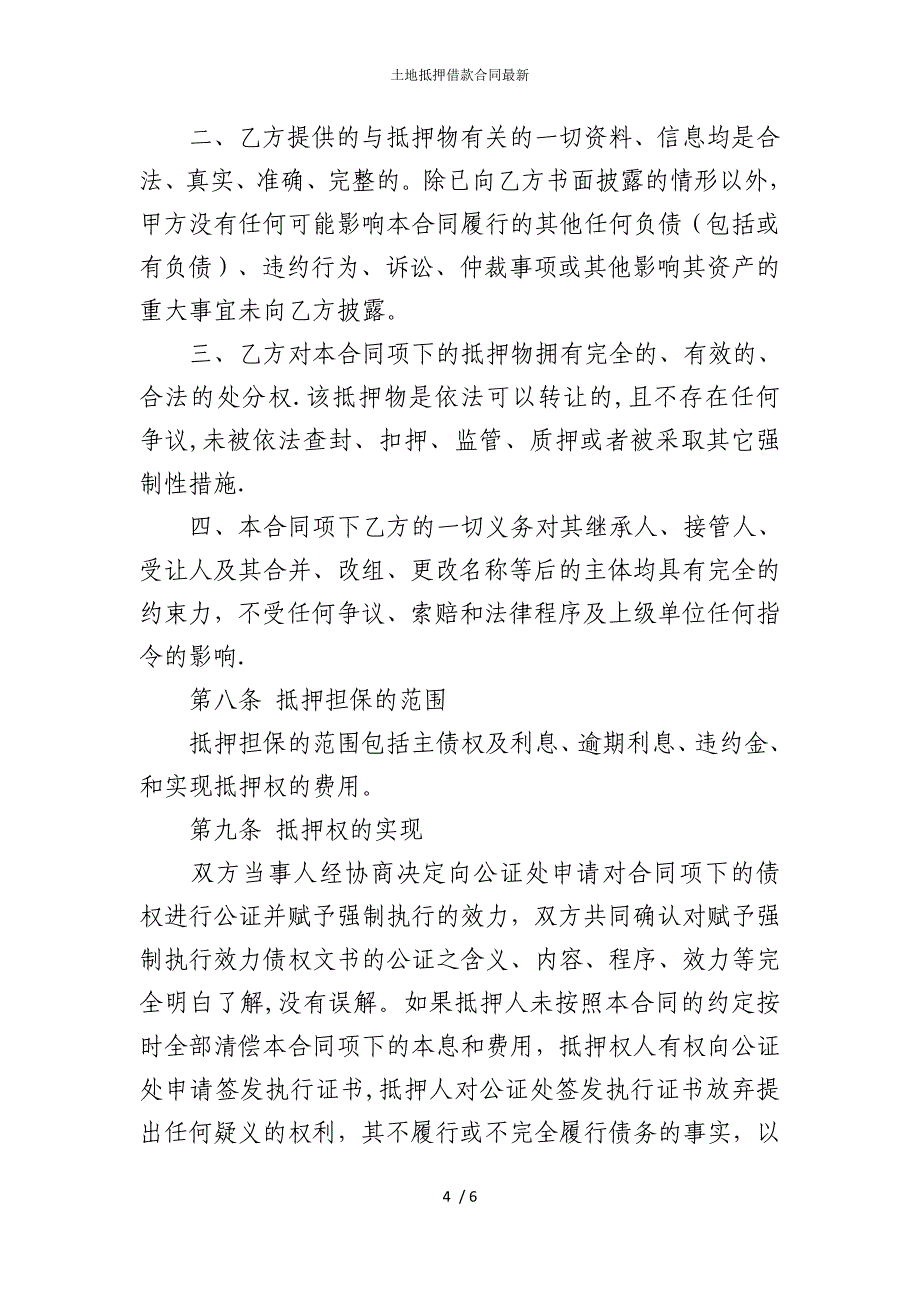 土地抵押借款合同最新

二、乙方提供的与抵押物有关的一切资料、信息均是合法、真实、准确、完整的。除已向乙方书面披露的情形以外，甲方没有任何可能影响本合同履行的其他任何负债（包括或有负债）、违约行为、诉讼、仲裁事项或其他影响其资产的重大事宜未向乙方披露。

三、乙方对本合同项下的抵押物拥有完全的、有效的、合法的处分权.该抵押物是依法可以转让的,且不存在任何争议,未被依法查封、扣押、监管、质押或者被采取其它强制性措施.

四、本合同项下乙方的一切义务对其继承人、接管人、受让人及其合并、改组、更改名称等后的主体均具有完全的约束力，不受任何争议、索赔和法律程序及上级单位任何指令的影响.

第八条 抵押担保的范围

抵押担保的范围包括主债权及利息、逾期利息、违约金、和实现抵押权的费用。

第九条 抵押权的实现

双方当事人经协商决定向公证处申请对合同项下的债权进行公证并赋予强制执行的效力，双方共同确认对赋予强制执行效力债权文书的公证之含义、内容、程序、效力等完全明白了解,没有误解。如果抵押人未按照本合同的约定按时全部清偿本合同项下的本息和费用，抵押权人有权向公证处申请签发执行证书,抵押人对公证处签发执行证书放弃提出任何疑义的权利，其不履行或不完全履行债务的事实，以

4 / 6